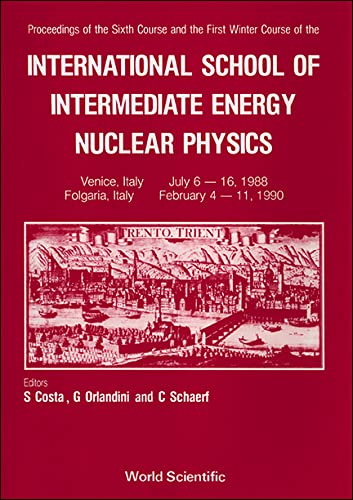 Proceedings of the Sixth Course and the First Winter Course of the

INTERNATIONAL SCHOOL OF INTERMEDIATE ENERGY NUCLEAR PHYSICS

Venice, Italy July 6 — 16, 1988
Folgaria, Italy February 4 — 11, 1990

TRENTO. TRIENT

Editors
S Costa, G Orlandini and C Schaerf

World Scientific